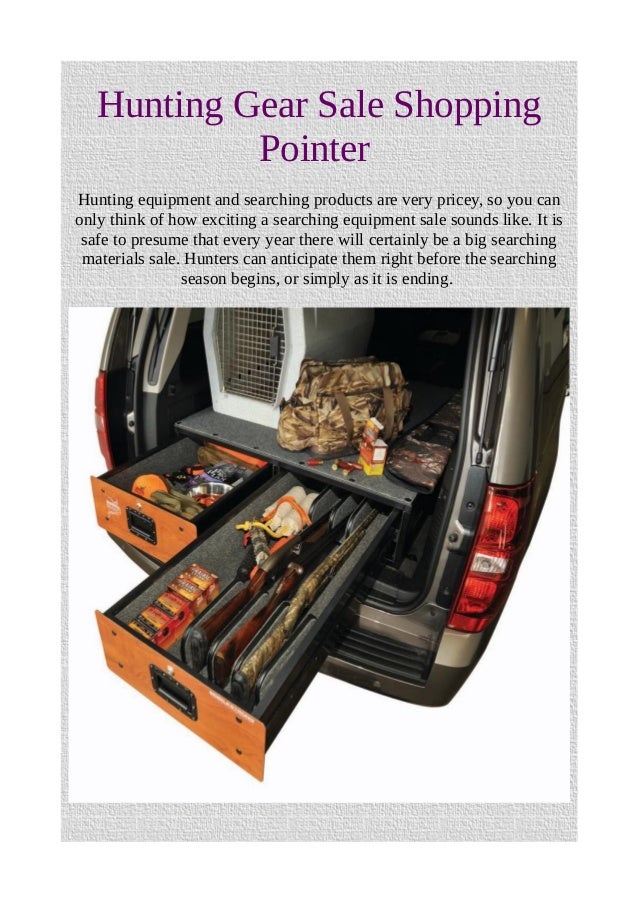 Hunting Gear Sale Shopping Pointer

Hunting equipment and searching products are very pricey, so you can only think of how exciting a searching equipment sale sounds like. It is safe to presume that every year there will certainly be a big searching materials sale. Hunters can anticipate them right before the searching season begins, or simply as it is ending.